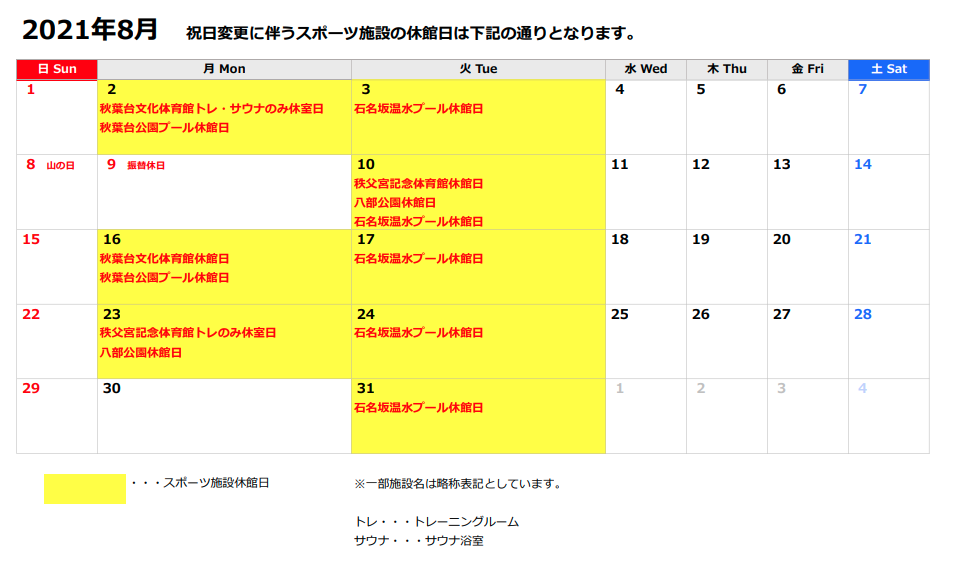 2021年8月　祝日変更に伴うスポーツ施設の休館日は下記の通りとなります。

| 日 Sun | 月 Mon | 火 Tue | 水 Wed | 木 Thu | 金 Fri | 土 Sat |
|---|---|---|---|---|---|---|
| 1 | 2 秋葉台文化体育館トレ・サウナのみ休室日 秋葉台公園プール休館日 | 3 石名坂温水プール休館日 | 4 | 5 | 6 | 7 |
| 8 山の日 | 9 振替休日 | 10 秩父宮記念体育館休館日 八部公園休館日 石名坂温水プール休館日 | 11 | 12 | 13 | 14 |
| 15 | 16 秋葉台文化体育館休館日 秋葉台公園プール休館日 | 17 石名坂温水プール休館日 | 18 | 19 | 20 | 21 |
| 22 | 23 秩父宮記念体育館トレのみ休室日 八部公園休館日 | 24 石名坂温水プール休館日 | 25 | 26 | 27 | 28 |
| 29 | 30 | 31 石名坂温水プール休館日 | 1 | 2 | 3 | 4 |

・・・スポーツ施設休館日

※一部施設名は略称表記としています。

トレ・・・トレーニングルーム
サウナ・・・サウナ浴室